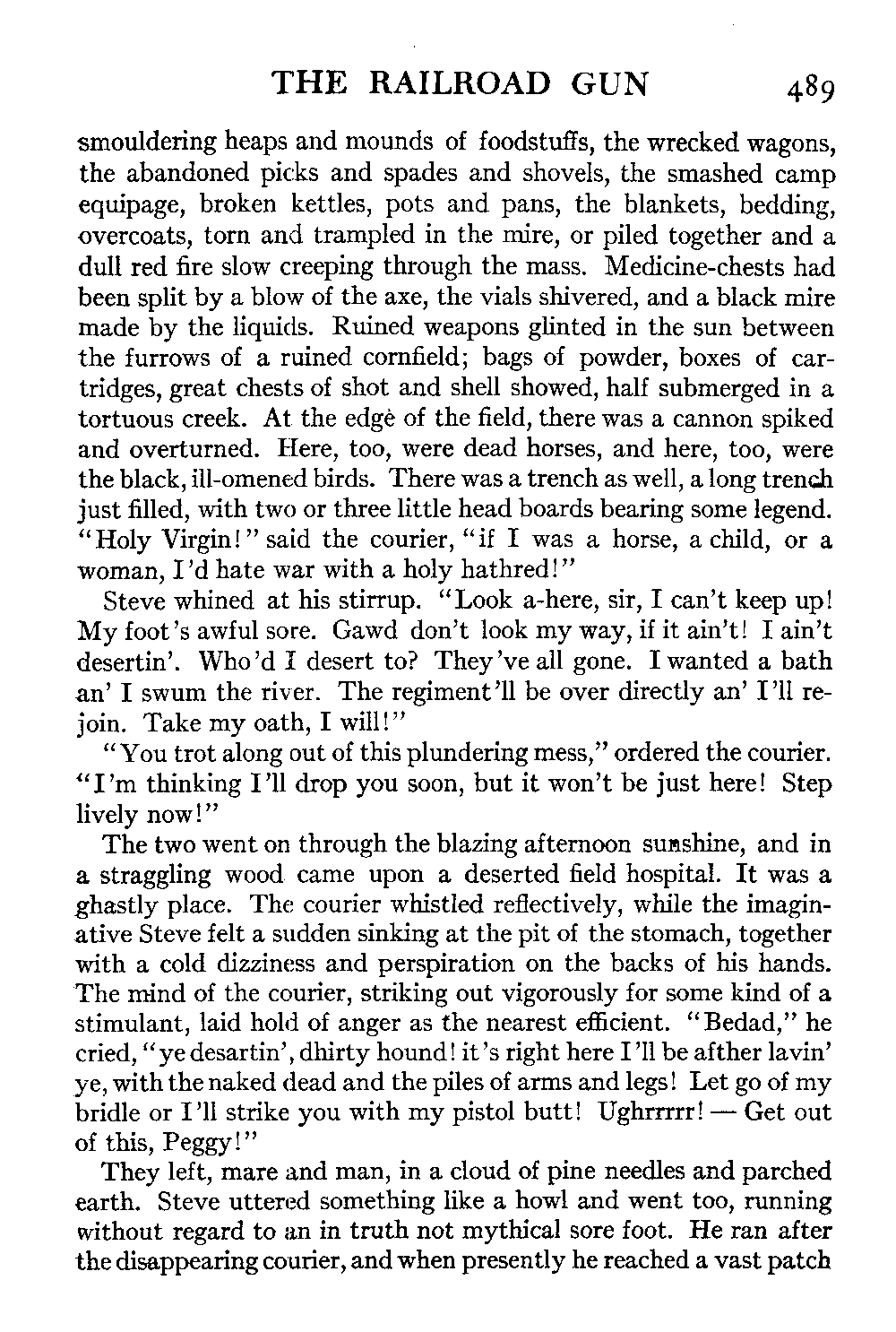 THE RAILROAD GUN 489

smouldering heaps and mounds of foodstuffs, the wrecked wagons, the abandoned picks and spades and shovels, the smashed camp equipage, broken kettles, pots and pans, the blankets, bedding, overcoats, torn and trampled in the mire, or piled together and a dull red fire slow creeping through the mass. Medicine-chests had been split by a blow of the axe, the vials shivered, and a black mire made by the liquids. Ruined weapons glinted in the sun between the furrows of a ruined cornfield; bags of powder, boxes of cartridges, great chests of shot and shell showed, half submerged in a tortuous creek. At the edge of the field, there was a cannon spiked and overturned. Here, too, were dead horses, and here, too, were the black, ill-omened birds. There was a trench as well, a long trench just filled, with two or three little head boards bearing some legend. "Holy Virgin!" said the courier, "if I was a horse, a child, or a woman, I'd hate war with a holy hathred!"

Steve whined at his stirrup. "Look a-here, sir, I can't keep up! My foot's awful sore. Gawd don't look my way, if it ain't! I ain't desertin'. Who'd I desert to? They've all gone. I wanted a bath an' I swum the river. The regiment'll be over directly an' I'll rejoin. Take my oath, I will!"

"You trot along out of this plundering mess," ordered the courier. "I'm thinking I'll drop you soon, but it won't be just here! Step lively now!"

The two went on through the blazing afternoon sunshine, and in a straggling wood came upon a deserted field hospital. It was a ghastly place. The courier whistled reflectively, while the imaginative Steve felt a sudden sinking at the pit of the stomach, together with a cold dizziness and perspiration on the backs of his hands. The mind of the courier, striking out vigorously for some kind of a stimulant, laid hold of anger as the nearest efficient. "Bedad," he cried, "ye desartin', dhirty hound! it's right here I'll be afther lavin' ye, with the naked dead and the piles of arms and legs! Let go of my bridle or I'll strike you with my pistol butt! Ughrrrrr! — Get out of this, Peggy!"

They left, mare and man, in a cloud of pine needles and parched earth. Steve uttered something like a howl and went too, running without regard to an in truth not mythical sore foot. He ran after the disappearing courier, and when presently he reached a vast patch